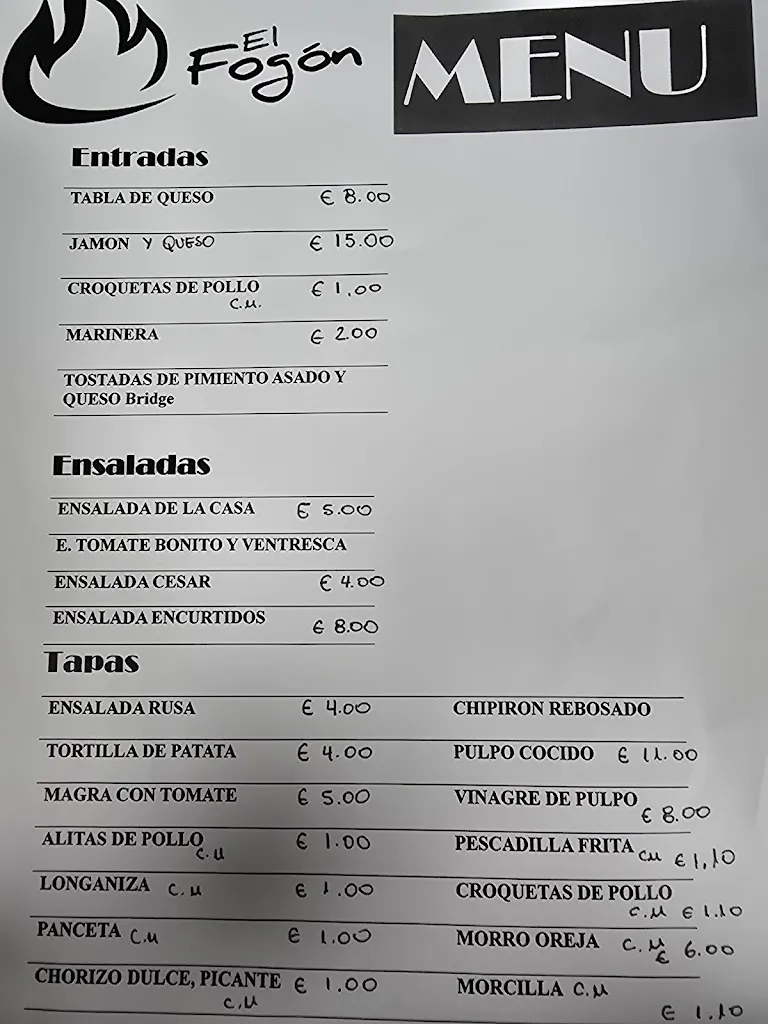 El Fogón

MENU

Entradas

TABLA DE QUESO € 8.00

JAMON Y QUESO € 15.00

CROQUETAS DE POLLO C.U. € 1.00

MARINERA € 2.00

TOSTADAS DE PIMIENTO ASADO Y QUESO Bridge

Ensaladas

ENSALADA DE LA CASA € 5.00

E. TOMATE BONITO Y VENTRESCA

ENSALADA CESAR € 4.00

ENSALADA ENCURTIDOS € 8.00

Tapas

ENSALADA RUSA € 4.00

TORTILLA DE PATATA € 4.00

MAGRA CON TOMATE € 5.00

ALITAS DE POLLO C.U € 1.00

LONGANIZA C.U € 1.00

PANCETA C.U € 1.00

CHORIZO DULCE, PICANTE C.U € 1.00

CHIPIRON REBOSADO

PULPO COCIDO € 11.00

VINAGRE DE PULPO € 8.00

PESCADILLA FRITA C.U € 1,10

CROQUETAS DE POLLO C.U € 1.10

MORRO OREJA C.U € 6.00

MORCILLA C.U € 1.10